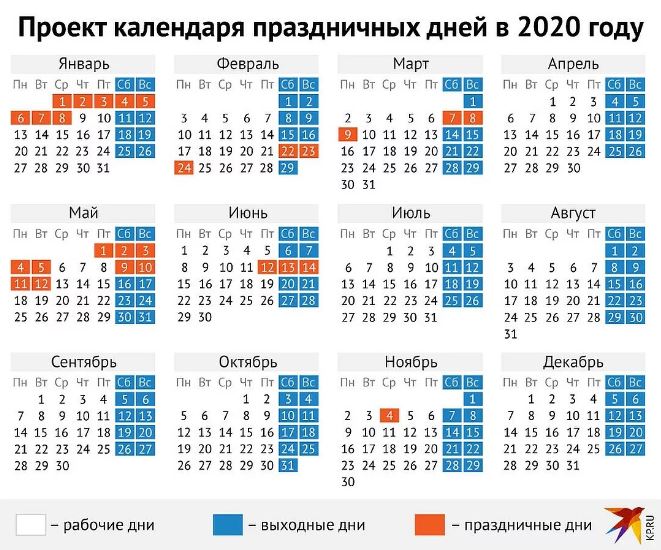 Проект календаря праздничных дней в 2020 году

Январь

| Пн | Вт | Ср | Чт | Пт | Сб | Вс |
|---|---|---|---|---|---|---|
| | | 1 | 2 | 3 | 4 | 5 |
| 6 | 7 | 8 | 9 | 10 | 11 | 12 |
| 13 | 14 | 15 | 16 | 17 | 18 | 19 |
| 20 | 21 | 22 | 23 | 24 | 25 | 26 |
| 27 | 28 | 29 | 30 | 31 | | |

Февраль

| Пн | Вт | Ср | Чт | Пт | Сб | Вс |
|---|---|---|---|---|---|---|
| | | | | | 1 | 2 |
| 3 | 4 | 5 | 6 | 7 | 8 | 9 |
| 10 | 11 | 12 | 13 | 14 | 15 | 16 |
| 17 | 18 | 19 | 20 | 21 | 22 | 23 |
| 24 | 25 | 26 | 27 | 28 | 29 | |

Март

| Пн | Вт | Ср | Чт | Пт | Сб | Вс |
|---|---|---|---|---|---|---|
| | | | | | | 1 |
| 2 | 3 | 4 | 5 | 6 | 7 | 8 |
| 9 | 10 | 11 | 12 | 13 | 14 | 15 |
| 16 | 17 | 18 | 19 | 20 | 21 | 22 |
| 23 | 24 | 25 | 26 | 27 | 28 | 29 |
| 30 | 31 | | | | | |

Апрель

| Пн | Вт | Ср | Чт | Пт | Сб | Вс |
|---|---|---|---|---|---|---|
| | | 1 | 2 | 3 | 4 | 5 |
| 6 | 7 | 8 | 9 | 10 | 11 | 12 |
| 13 | 14 | 15 | 16 | 17 | 18 | 19 |
| 20 | 21 | 22 | 23 | 24 | 25 | 26 |
| 27 | 28 | 29 | 30 | | | |

Май

| Пн | Вт | Ср | Чт | Пт | Сб | Вс |
|---|---|---|---|---|---|---|
| | | | | 1 | 2 | 3 |
| 4 | 5 | 6 | 7 | 8 | 9 | 10 |
| 11 | 12 | 13 | 14 | 15 | 16 | 17 |
| 18 | 19 | 20 | 21 | 22 | 23 | 24 |
| 25 | 26 | 27 | 28 | 29 | 30 | 31 |

Июнь

| Пн | Вт | Ср | Чт | Пт | Сб | Вс |
|---|---|---|---|---|---|---|
| 1 | 2 | 3 | 4 | 5 | 6 | 7 |
| 8 | 9 | 10 | 11 | 12 | 13 | 14 |
| 15 | 16 | 17 | 18 | 19 | 20 | 21 |
| 22 | 23 | 24 | 25 | 26 | 27 | 28 |
| 29 | 30 | | | | | |

Июль

| Пн | Вт | Ср | Чт | Пт | Сб | Вс |
|---|---|---|---|---|---|---|
| | | 1 | 2 | 3 | 4 | 5 |
| 6 | 7 | 8 | 9 | 10 | 11 | 12 |
| 13 | 14 | 15 | 16 | 17 | 18 | 19 |
| 20 | 21 | 22 | 23 | 24 | 25 | 26 |
| 27 | 28 | 29 | 30 | 31 | | |

Август

| Пн | Вт | Ср | Чт | Пт | Сб | Вс |
|---|---|---|---|---|---|---|
| | | | | | 1 | 2 |
| 3 | 4 | 5 | 6 | 7 | 8 | 9 |
| 10 | 11 | 12 | 13 | 14 | 15 | 16 |
| 17 | 18 | 19 | 20 | 21 | 22 | 23 |
| 24 | 25 | 26 | 27 | 28 | 29 | 30 |
| 31 | | | | | | |

Сентябрь

| Пн | Вт | Ср | Чт | Пт | Сб | Вс |
|---|---|---|---|---|---|---|
| | 1 | 2 | 3 | 4 | 5 | 6 |
| 7 | 8 | 9 | 10 | 11 | 12 | 13 |
| 14 | 15 | 16 | 17 | 18 | 19 | 20 |
| 21 | 22 | 23 | 24 | 25 | 26 | 27 |
| 28 | 29 | 30 | | | | |

Октябрь

| Пн | Вт | Ср | Чт | Пт | Сб | Вс |
|---|---|---|---|---|---|---|
| | | | 1 | 2 | 3 | 4 |
| 5 | 6 | 7 | 8 | 9 | 10 | 11 |
| 12 | 13 | 14 | 15 | 16 | 17 | 18 |
| 19 | 20 | 21 | 22 | 23 | 24 | 25 |
| 26 | 27 | 28 | 29 | 30 | 31 | |

Ноябрь

| Пн | Вт | Ср | Чт | Пт | Сб | Вс |
|---|---|---|---|---|---|---|
| | | | | | | 1 |
| 2 | 3 | 4 | 5 | 6 | 7 | 8 |
| 9 | 10 | 11 | 12 | 13 | 14 | 15 |
| 16 | 17 | 18 | 19 | 20 | 21 | 22 |
| 23 | 24 | 25 | 26 | 27 | 28 | 29 |
| 30 | | | | | | |

Декабрь

| Пн | Вт | Ср | Чт | Пт | Сб | Вс |
|---|---|---|---|---|---|---|
| | 1 | 2 | 3 | 4 | 5 | 6 |
| 7 | 8 | 9 | 10 | 11 | 12 | 13 |
| 14 | 15 | 16 | 17 | 18 | 19 | 20 |
| 21 | 22 | 23 | 24 | 25 | 26 | 27 |
| 28 | 29 | 30 | 31 | | | |

– рабочие дни – выходные дни – праздничные дни

KP.RU